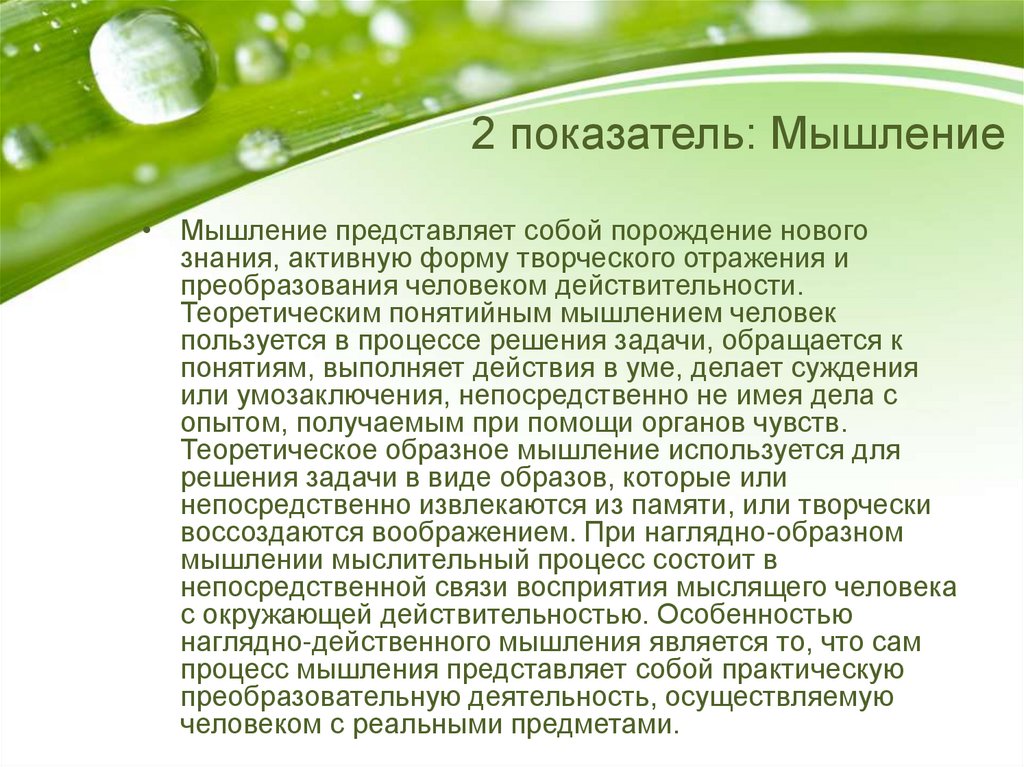 2 показатель: Мышление

• Мышление представляет собой порождение нового знания, активную форму творческого отражения и преобразования человеком действительности. Теоретическим понятийным мышлением человек пользуется в процессе решения задачи, обращается к понятиям, выполняет действия в уме, делает суждения или умозаключения, непосредственно не имея дела с опытом, получаемым при помощи органов чувств. Теоретическое образное мышление используется для решения задачи в виде образов, которые или непосредственно извлекаются из памяти, или творчески воссоздаются воображением. При наглядно-образном мышлении мыслительный процесс состоит в непосредственной связи восприятия мыслящего человека с окружающей действительностью. Особенностью наглядно-действенного мышления является то, что сам процесс мышления представляет собой практическую преобразовательную деятельность, осуществляемую человеком с реальными предметами.